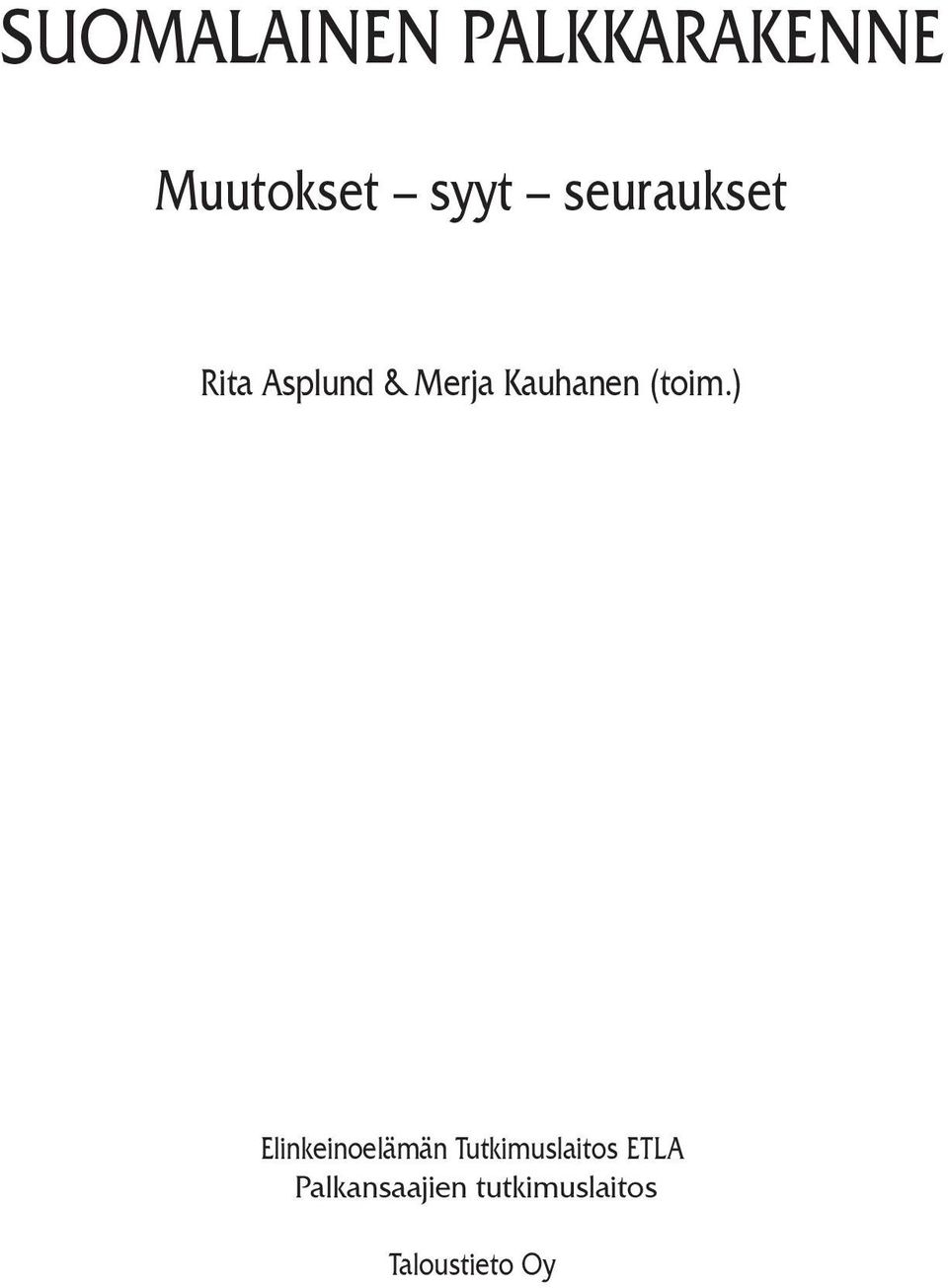 SUOMALAINEN PALKKARAKENNE

Muutokset – syyt – seuraukset

Rita Asplund & Merja Kauhanen (toim.)

Elinkeinoelämän Tutkimuslaitos ETLA
Palkansaajien tutkimuslaitos

Taloustieto Oy